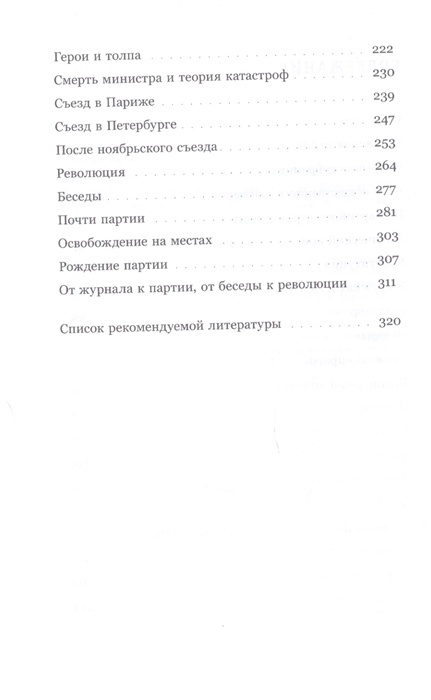 Герои и толпа 222
Смерть министра и теория катастроф 230
Съезд в Париже 239
Съезд в Петербурге 247
После ноябрьского съезда 253
Революция 264
Беседы 277
Почти партии 281
Освобождение на местах 303
Рождение партии 307
От журнала к партии, от беседы к революции 311

Список рекомендуемой литературы 320